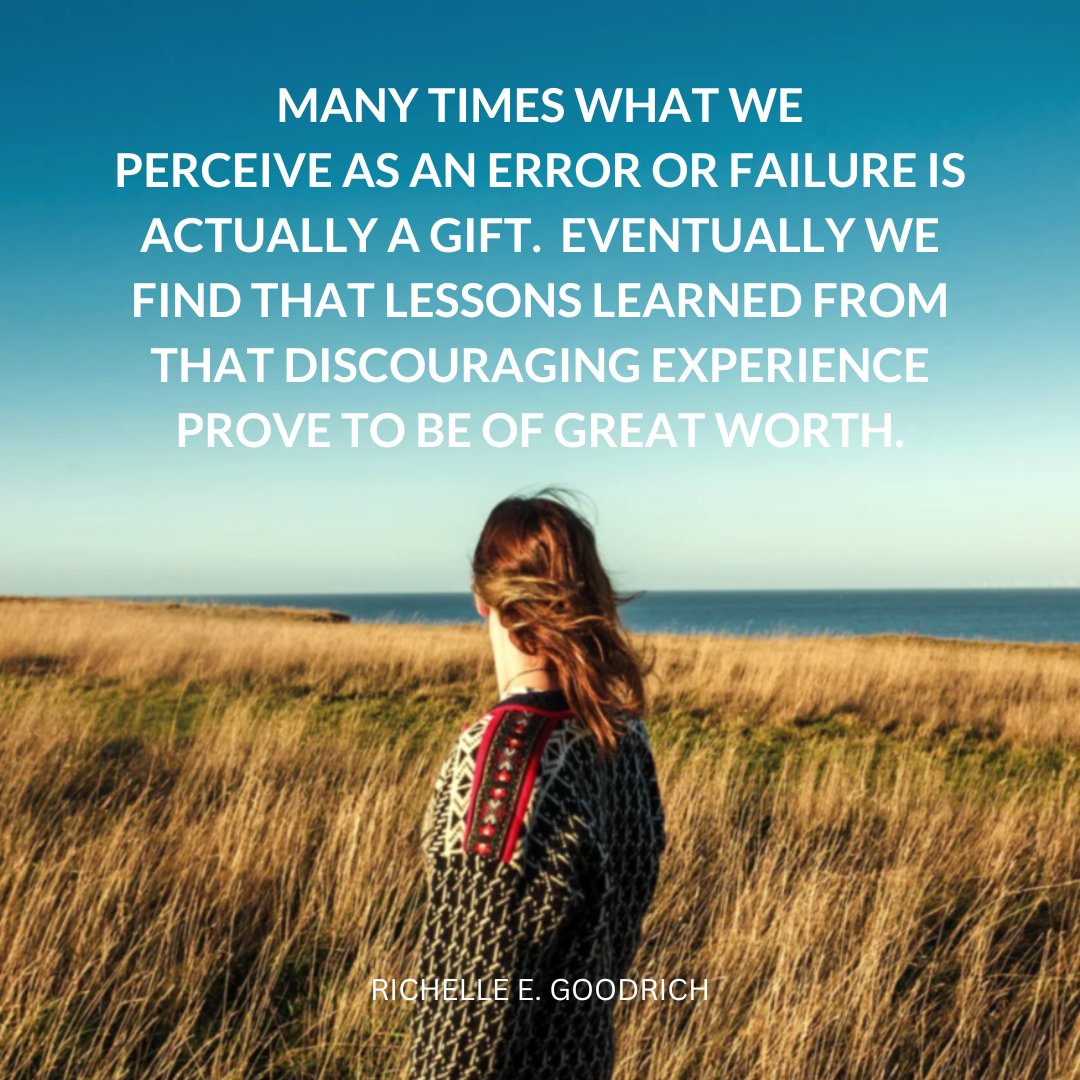 MANY TIMES WHAT WE PERCEIVE AS AN ERROR OR FAILURE IS ACTUALLY A GIFT. EVENTUALLY WE FIND THAT LESSONS LEARNED FROM THAT DISCOURAGING EXPERIENCE PROVE TO BE OF GREAT WORTH.

RICHELLE E. GOODRICH